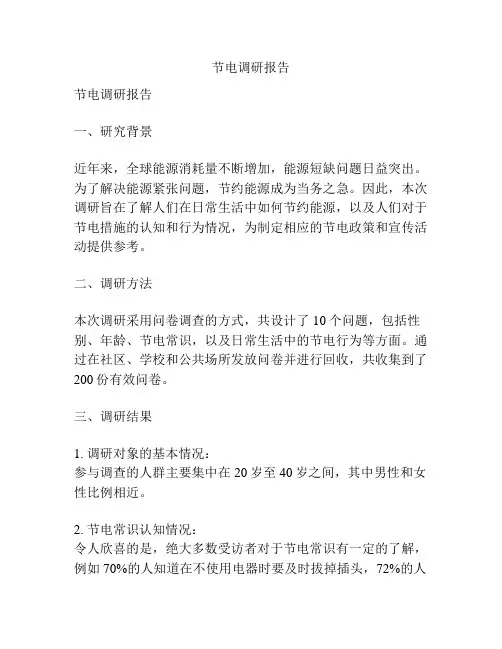 节电调研报告

节电调研报告

一、研究背景

近年来，全球能源消耗量不断增加，能源短缺问题日益突出。为了解决能源紧张问题，节约能源成为当务之急。因此，本次调研旨在了解人们在日常生活中如何节约能源，以及人们对于节电措施的认知和行为情况，为制定相应的节电政策和宣传活动提供参考。

二、调研方法

本次调研采用问卷调查的方式，共设计了 10 个问题，包括性别、年龄、节电常识，以及日常生活中的节电行为等方面。通过在社区、学校和公共场所发放问卷并进行回收，共收集到了 200 份有效问卷。

三、调研结果

1. 调研对象的基本情况：
参与调查的人群主要集中在 20 岁至 40 岁之间，其中男性和女性比例相近。

2. 节电常识认知情况：
令人欣喜的是，绝大多数受访者对于节电常识有一定的了解，例如 70%的人知道在不使用电器时要及时拔掉插头，72%的人